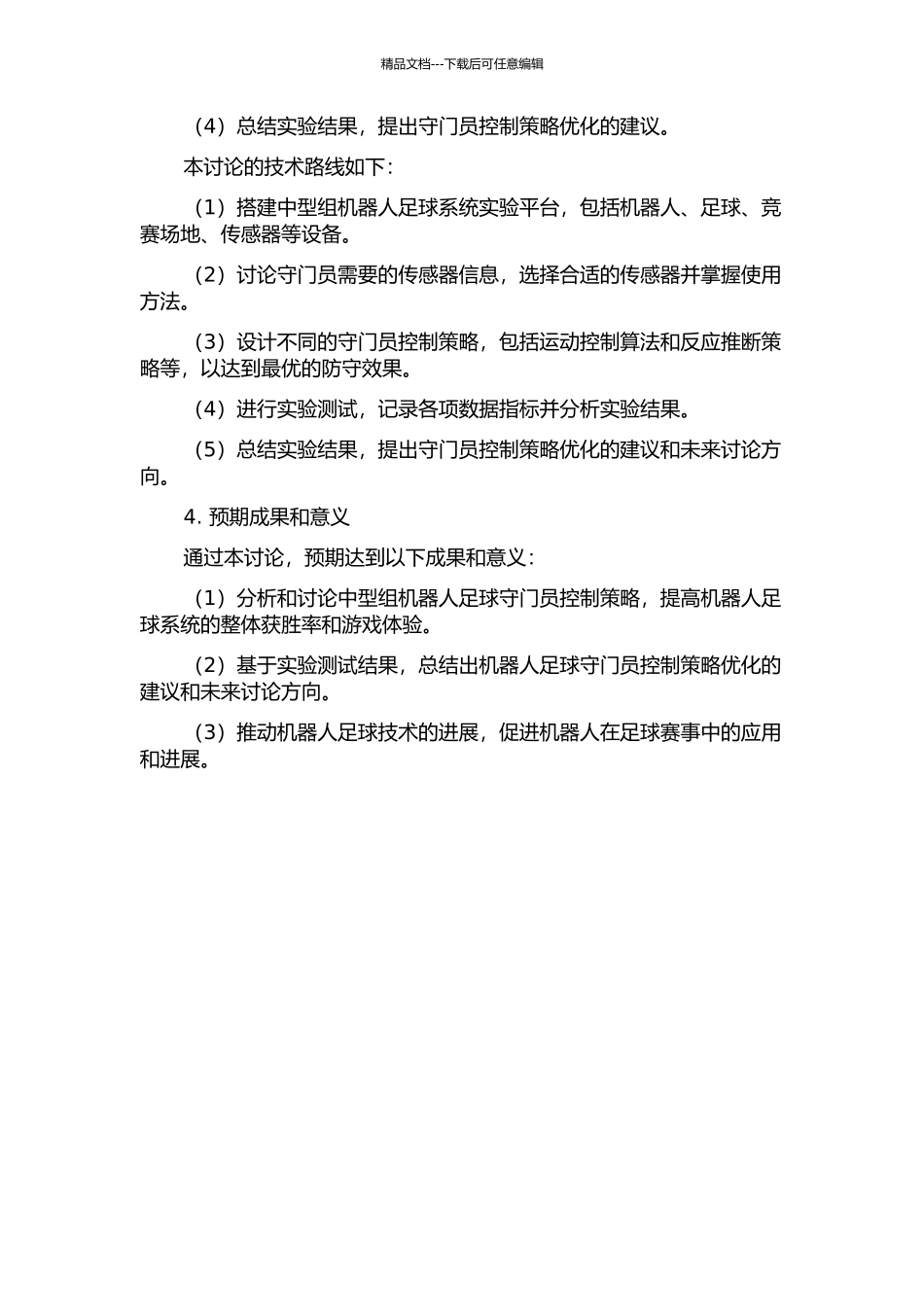 精品文档---下载后可任意编辑

（4）总结实验结果，提出守门员控制策略优化的建议。

本讨论的技术路线如下：

（1）搭建中型组机器人足球系统实验平台，包括机器人、足球、竞赛场地、传感器等设备。

（2）讨论守门员需要的传感器信息，选择合适的传感器并掌握使用方法。

（3）设计不同的守门员控制策略，包括运动控制算法和反应推断策略等，以达到最优的防守效果。

（4）进行实验测试，记录各项数据指标并分析实验结果。

（5）总结实验结果，提出守门员控制策略优化的建议和未来讨论方向。

4. 预期成果和意义

通过本讨论，预期达到以下成果和意义：

（1）分析和讨论中型组机器人足球守门员控制策略，提高机器人足球系统的整体获胜率和游戏体验。

（2）基于实验测试结果，总结出机器人足球守门员控制策略优化的建议和未来讨论方向。

（3）推动机器人足球技术的进展，促进机器人在足球赛事中的应用和进展。